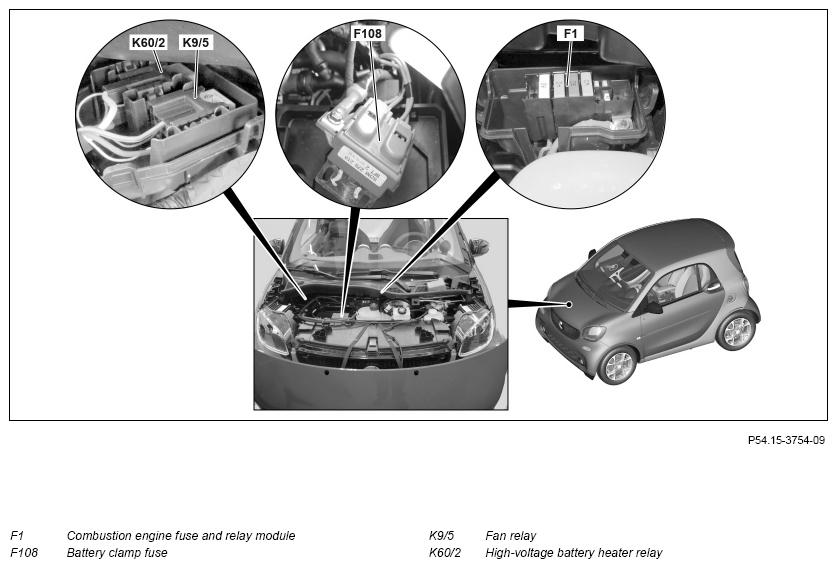 K60/2
K9/5
F108
F1

P54.15-3754-09

F1 Combustion engine fuse and relay module
F108 Battery clamp fuse

K9/5 Fan relay
K60/2 High-voltage battery heater relay